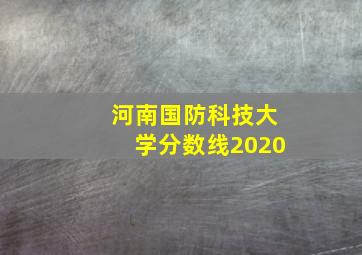 河南国防科技大学分数线2020